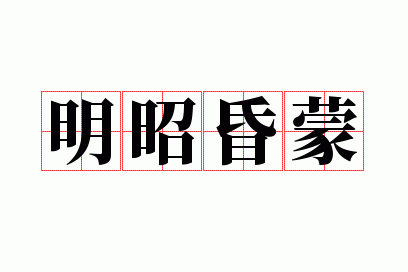 明昭昏蒙